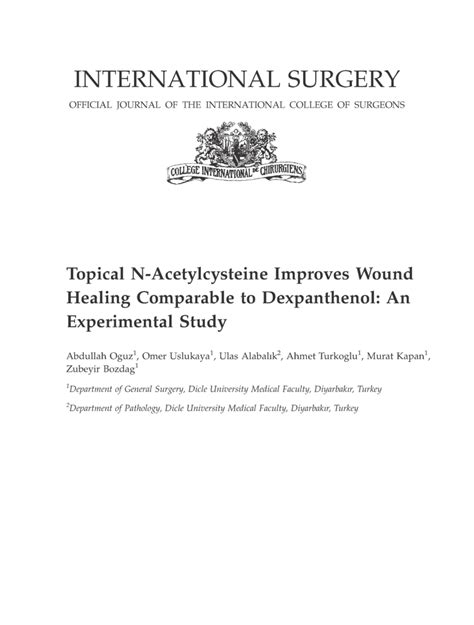 INTERNATIONAL SURGERY

OFFICIAL JOURNAL OF THE INTERNATIONAL COLLEGE OF SURGEONS

COLLEGE INTERNATIONAL DE CHIRURGIENS

Topical N-Acetylcysteine Improves Wound Healing Comparable to Dexpanthenol: An Experimental Study

Abdullah Oguz$^1$, Omer Uslukaya$^1$, Ulas Alabalık$^2$, Ahmet Turkoglu$^1$, Murat Kapan$^1$, Zubeyir Bozdag$^1$

$^1$Department of General Surgery, Dicle University Medical Faculty, Diyarbakır, Turkey

$^2$Department of Pathology, Dicle University Medical Faculty, Diyarbakır, Turkey